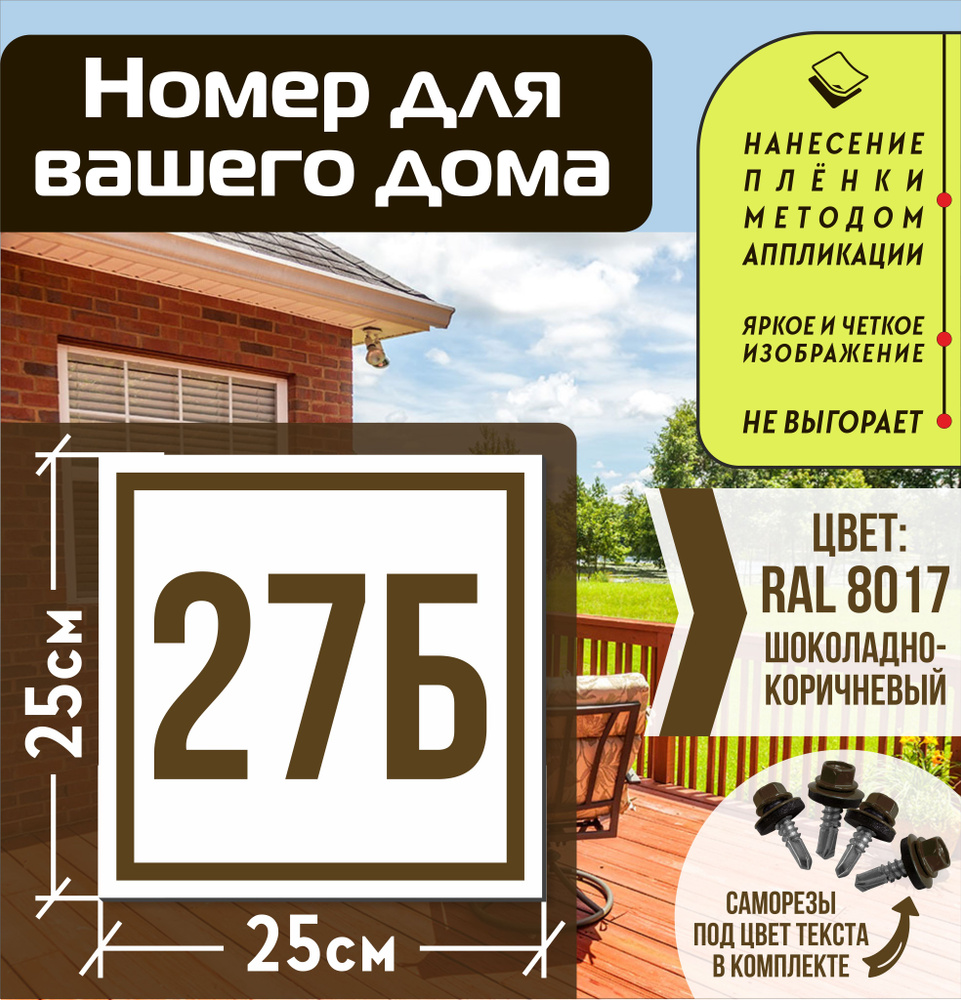 Номер для вашего дома

НАНЕСЕНИЕ ПЛЁНКИ МЕТОДОМ АППЛИКАЦИИ

ЯРКОЕ И ЧЕТКОЕ ИЗОБРАЖЕНИЕ

НЕ ВЫГОРАЕТ

25см

27Б

25см

ЦВЕТ:
RAL 8017
ШОКОЛАДНО-КОРИЧНЕВЫЙ

САМОРЕЗЫ ПОД ЦВЕТ ТЕКСТА В КОМПЛЕКТЕ